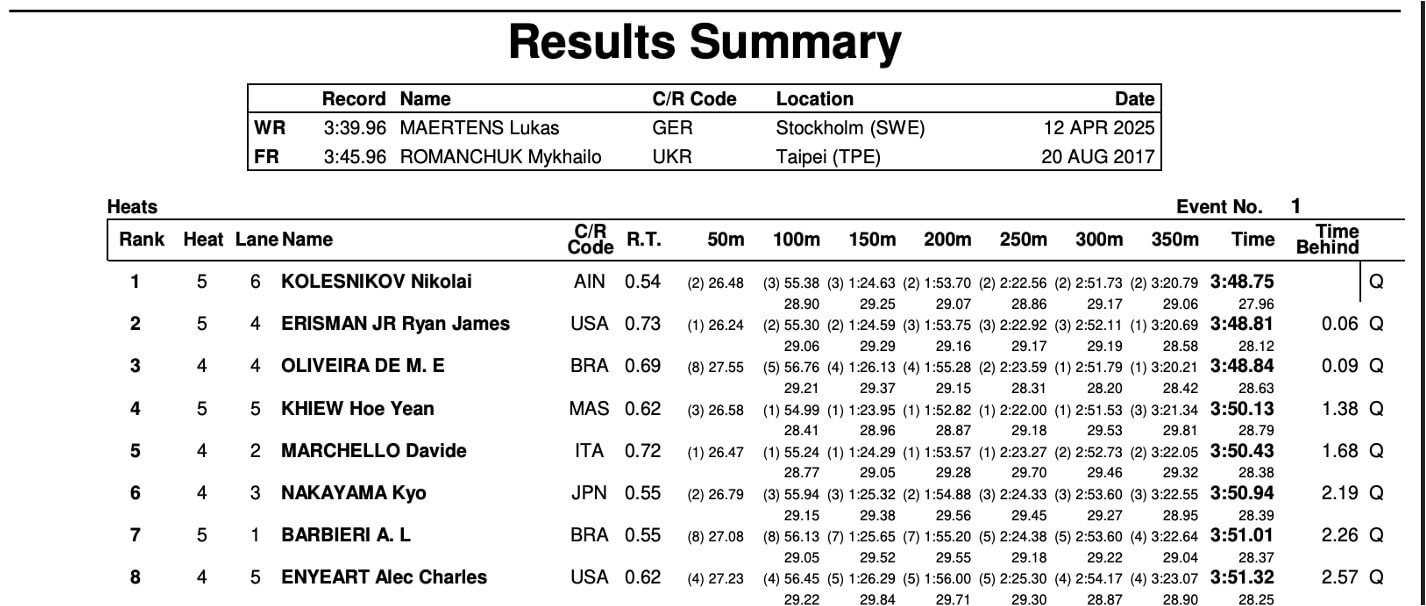 Results Summary

| | Record | Name | C/R Code | Location | Date |
|---|---|---|---|---|---|
| WR | 3:39.96 | MAERTENS Lukas | GER | Stockholm (SWE) | 12 APR 2025 |
| FR | 3:45.96 | ROMANCHUK Mykhailo | UKR | Taipei (TPE) | 20 AUG 2017 |

Heats

Event No. 1

| Rank | Heat | Lane | Name | C/R Code | R.T. | 50m | 100m | 150m | 200m | 250m | 300m | 350m | Time | Time Behind | |
|---|---|---|---|---|---|---|---|---|---|---|---|---|---|---|---|
| 1 | 5 | 6 | KOLESNIKOV Nikolai | AIN | 0.54 | (2) 26.48 | (3) 55.38 28.90 | (3) 1:24.63 29.25 | (2) 1:53.70 29.07 | (2) 2:22.56 28.86 | (2) 2:51.73 29.17 | (2) 3:20.79 29.06 | 3:48.75 27.96 | | Q |
| 2 | 5 | 4 | ERISMAN JR Ryan James | USA | 0.73 | (1) 26.24 | (2) 55.30 29.06 | (2) 1:24.59 29.29 | (3) 1:53.75 29.16 | (3) 2:22.92 29.17 | (3) 2:52.11 29.19 | (1) 3:20.69 28.58 | 3:48.81 28.12 | 0.06 | Q |
| 3 | 4 | 4 | OLIVEIRA DE M. E | BRA | 0.69 | (8) 27.55 | (5) 56.76 29.21 | (4) 1:26.13 29.37 | (4) 1:55.28 29.15 | (2) 2:23.59 28.31 | (1) 2:51.79 28.20 | (1) 3:20.21 28.42 | 3:48.84 28.63 | 0.09 | Q |
| 4 | 5 | 5 | KHIEW Hoe Yean | MAS | 0.62 | (3) 26.58 | (1) 54.99 28.41 | (1) 1:23.95 28.96 | (1) 1:52.82 28.87 | (1) 2:22.00 29.18 | (1) 2:51.53 29.53 | (3) 3:21.34 29.81 | 3:50.13 28.79 | 1.38 | Q |
| 5 | 4 | 2 | MARCHELLO Davide | ITA | 0.72 | (1) 26.47 | (1) 55.24 28.77 | (1) 1:24.29 29.05 | (1) 1:53.57 29.28 | (1) 2:23.27 29.70 | (2) 2:52.73 29.46 | (2) 3:22.05 29.32 | 3:50.43 28.38 | 1.68 | Q |
| 6 | 4 | 3 | NAKAYAMA Kyo | JPN | 0.55 | (2) 26.79 | (3) 55.94 29.15 | (3) 1:25.32 29.38 | (2) 1:54.88 29.56 | (3) 2:24.33 29.45 | (3) 2:53.60 29.27 | (3) 3:22.55 28.95 | 3:50.94 28.39 | 2.19 | Q |
| 7 | 5 | 1 | BARBIERI A. L | BRA | 0.55 | (8) 27.08 | (8) 56.13 29.05 | (7) 1:25.65 29.52 | (7) 1:55.20 29.55 | (5) 2:24.38 29.18 | (5) 2:53.60 29.22 | (4) 3:22.64 29.04 | 3:51.01 28.37 | 2.26 | Q |
| 8 | 4 | 5 | ENYEART Alec Charles | USA | 0.62 | (4) 27.23 | (4) 56.45 29.22 | (5) 1:26.29 29.84 | (5) 1:56.00 29.71 | (5) 2:25.30 29.30 | (4) 2:54.17 28.87 | (4) 3:23.07 28.90 | 3:51.32 28.25 | 2.57 | Q |